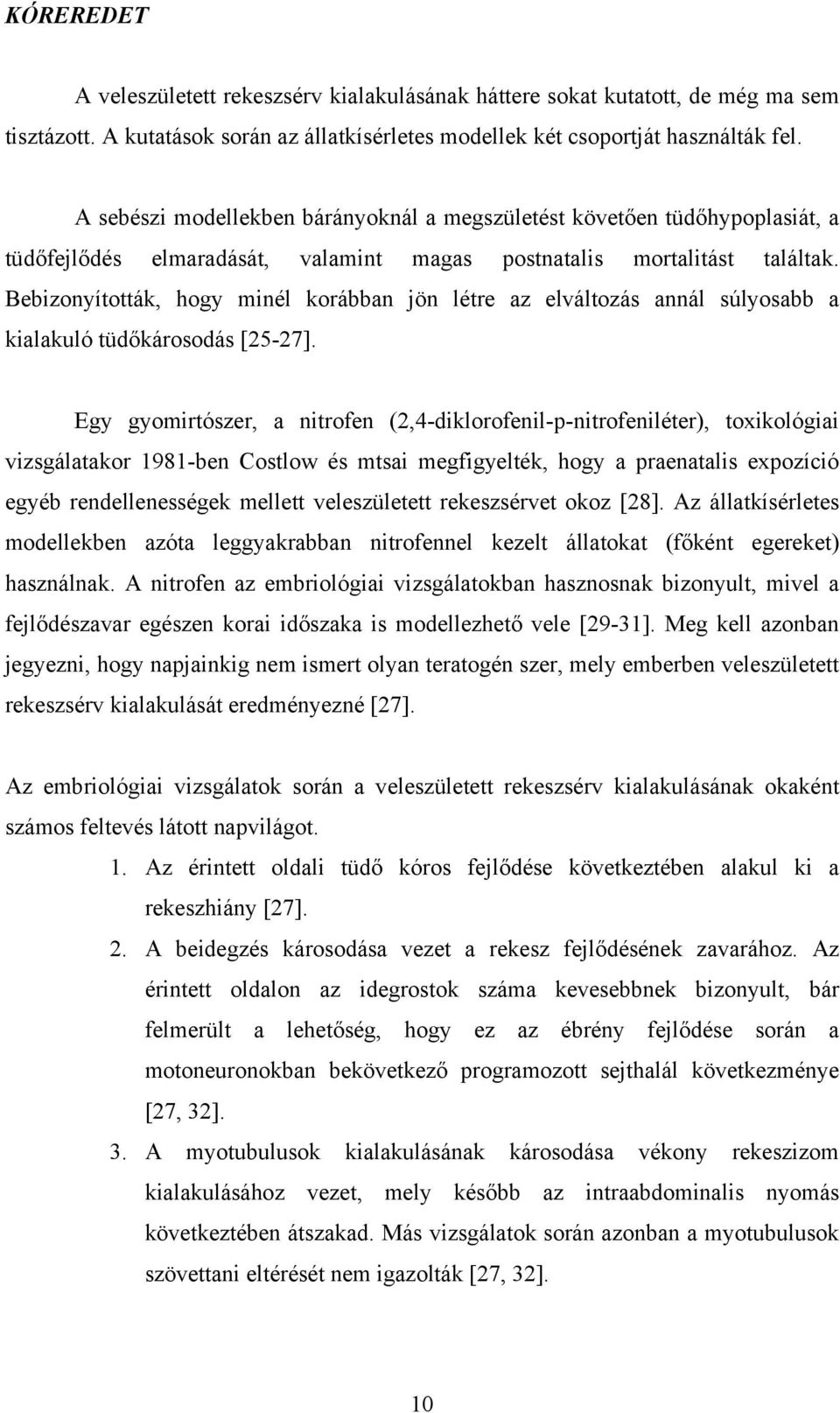 KÓREREDET

A veleszületett rekeszsérv kialakulásának háttere sokat kutatott, de még ma sem tisztázott. A kutatások során az állatkísérletes modellek két csoportját használták fel.

A sebészi modellekben bárányoknál a megszületést követően tüdőhypoplasiát, a tüdőfejlődés elmaradását, valamint magas postnatalis mortalitást találtak. Bebizonyították, hogy minél korábban jön létre az elváltozás annál súlyosabb a kialakuló tüdőkárosodás [25-27].

Egy gyomirtószer, a nitrofen (2,4-diklorofenil-p-nitrofeniléter), toxikológiai vizsgálatakor 1981-ben Costlow és mtsai megfigyelték, hogy a praenatalis expozíció egyéb rendellenességek mellett veleszületett rekeszsérvet okoz [28]. Az állatkísérletes modellekben azóta leggyakrabban nitrofennel kezelt állatokat (főként egereket) használnak. A nitrofen az embriológiai vizsgálatokban hasznosnak bizonyult, mivel a fejlődészavar egészen korai időszaka is modellezhető vele [29-31]. Meg kell azonban jegyezni, hogy napjainkig nem ismert olyan teratogén szer, mely emberben veleszületett rekeszsérv kialakulását eredményezné [27].

Az embriológiai vizsgálatok során a veleszületett rekeszsérv kialakulásának okaként számos feltevés látott napvilágot.

1. Az érintett oldali tüdő kóros fejlődése következtében alakul ki a rekeszhiány [27].

2. A beidegzés károsodása vezet a rekesz fejlődésének zavarához. Az érintett oldalon az idegrostok száma kevesebbnek bizonyult, bár felmerült a lehetőség, hogy ez az ébrény fejlődése során a motoneuronokban bekövetkező programozott sejthalál következménye [27, 32].

3. A myotubulusok kialakulásának károsodása vékony rekeszizom kialakulásához vezet, mely később az intraabdominalis nyomás következtében átszakad. Más vizsgálatok során azonban a myotubulusok szövettani eltérését nem igazolták [27, 32].

10